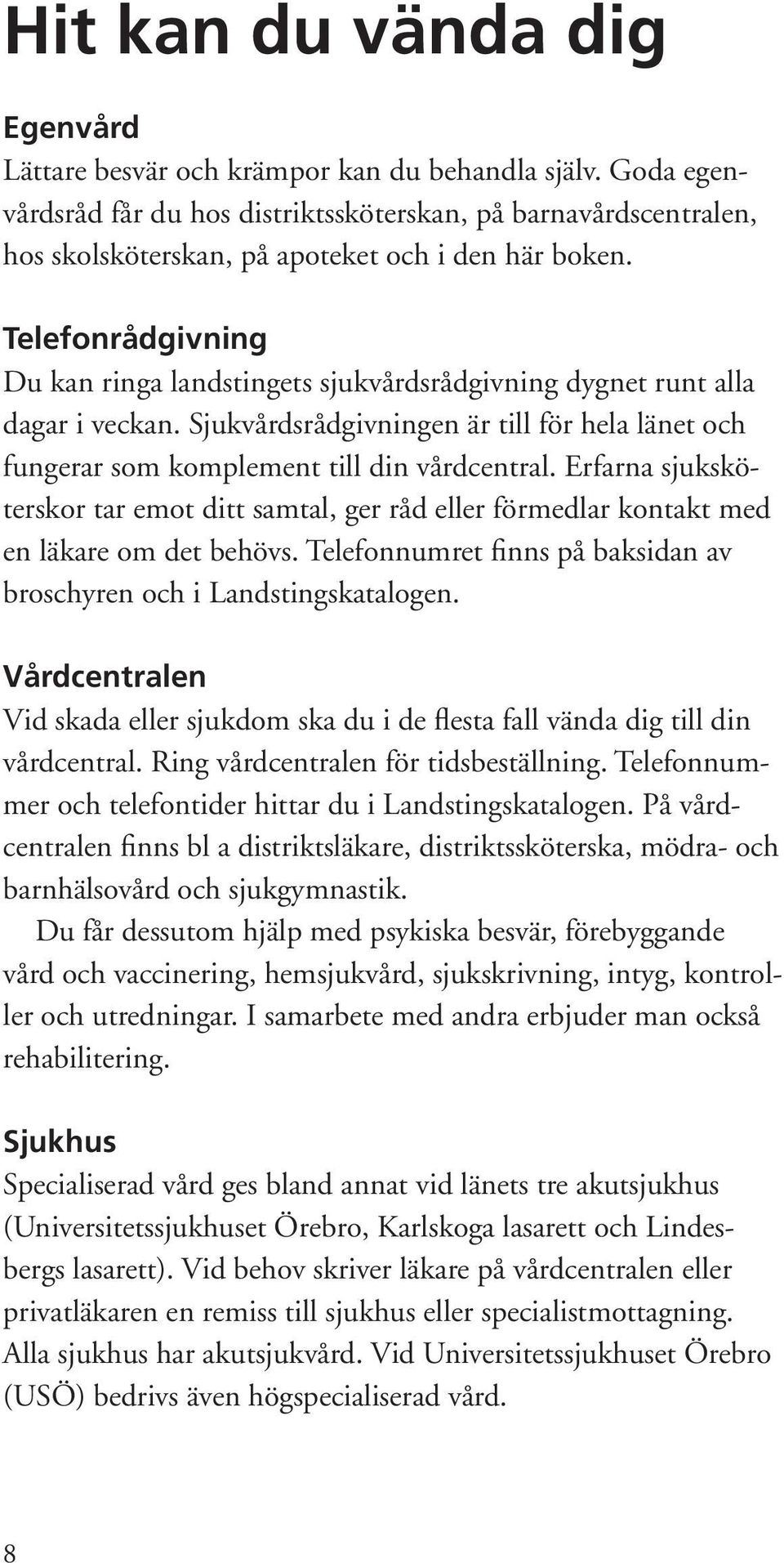 Hit kan du vända dig

Egenvård
Lättare besvär och krämpor kan du behandla själv. Goda egenvårdsråd får du hos distriktssköterskan, på barnavårdscentralen, hos skolsköterskan, på apoteket och i den här boken.

Telefonrådgivning
Du kan ringa landstingets sjukvårdsrådgivning dygnet runt alla dagar i veckan. Sjukvårdsrådgivningen är till för hela länet och fungerar som komplement till din vårdcentral. Erfarna sjuksköterskor tar emot ditt samtal, ger råd eller förmedlar kontakt med en läkare om det behövs. Telefonnumret finns på baksidan av broschyren och i Landstingskatalogen.

Vårdcentralen
Vid skada eller sjukdom ska du i de flesta fall vända dig till din vårdcentral. Ring vårdcentralen för tidsbeställning. Telefonnummer och telefontider hittar du i Landstingskatalogen. På vårdcentralen finns bl a distriktsläkare, distriktssköterska, mödra- och barnhälsovård och sjukgymnastik.

Du får dessutom hjälp med psykiska besvär, förebyggande vård och vaccinering, hemsjukvård, sjukskrivning, intyg, kontroller och utredningar. I samarbete med andra erbjuder man också rehabilitering.

Sjukhus
Specialiserad vård ges bland annat vid länets tre akutsjukhus (Universitetssjukhuset Örebro, Karlskoga lasarett och Lindesbergs lasarett). Vid behov skriver läkare på vårdcentralen eller privatläkaren en remiss till sjukhus eller specialistmottagning. Alla sjukhus har akutsjukvård. Vid Universitetssjukhuset Örebro (USÖ) bedrivs även högspecialiserad vård.

8